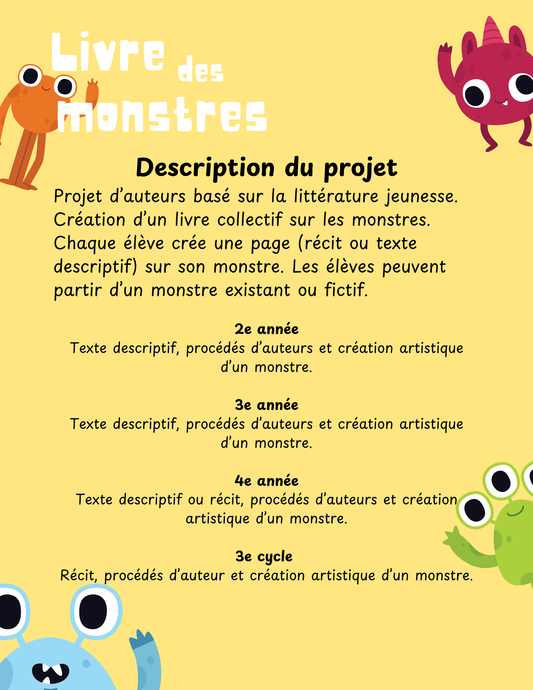 Livre des monstres

Description du projet

Projet d'auteurs basé sur la littérature jeunesse. Création d'un livre collectif sur les monstres. Chaque élève crée une page (récit ou texte descriptif) sur son monstre. Les élèves peuvent partir d'un monstre existant ou fictif.

2e année
Texte descriptif, procédés d'auteurs et création artistique d'un monstre.

3e année
Texte descriptif, procédés d'auteurs et création artistique d'un monstre.

4e année
Texte descriptif ou récit, procédés d'auteurs et création artistique d'un monstre.

3e cycle
Récit, procédés d'auteur et création artistique d'un monstre.